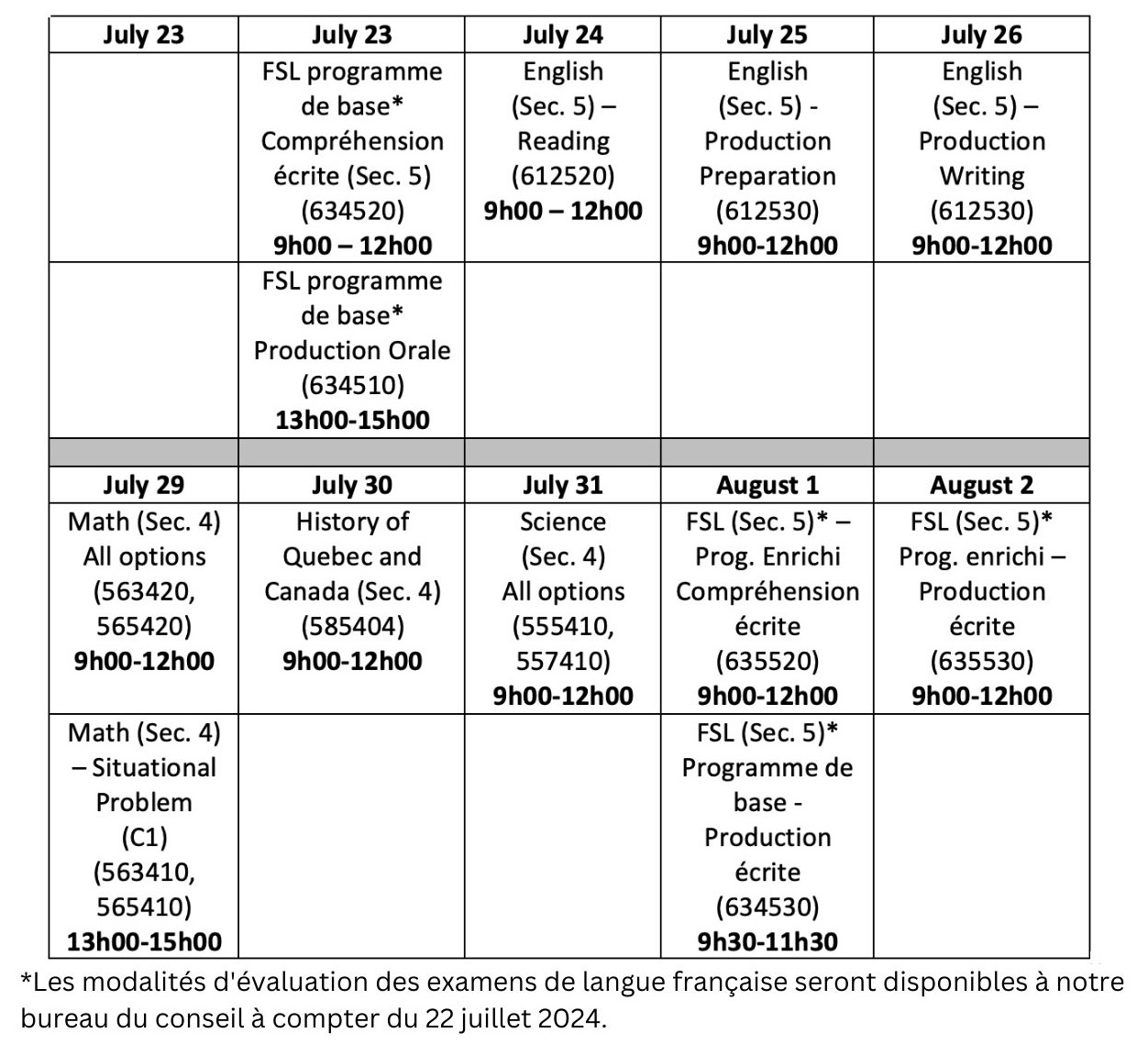 | July 23 | July 23 | July 24 | July 25 | July 26 |
|---|---|---|---|---|
| | FSL programme de base* Compréhension écrite (Sec. 5) (634520) **9h00 – 12h00** | English (Sec. 5) – Reading (612520) **9h00 – 12h00** | English (Sec. 5) - Production Preparation (612530) **9h00-12h00** | English (Sec. 5) – Production Writing (612530) **9h00-12h00** |
| | FSL programme de base* Production Orale (634510) **13h00-15h00** | | | |
| | | | | |
| **July 29** | **July 30** | **July 31** | **August 1** | **August 2** |
| Math (Sec. 4) All options (563420, 565420) **9h00-12h00** | History of Quebec and Canada (Sec. 4) (585404) **9h00-12h00** | Science (Sec. 4) All options (555410, 557410) **9h00-12h00** | FSL (Sec. 5)* – Prog. Enrichi Compréhension écrite (635520) **9h00-12h00** | FSL (Sec. 5)* Prog. enrichi – Production écrite (635530) **9h00-12h00** |
| Math (Sec. 4) – Situational Problem (C1) (563410, 565410) **13h00-15h00** | | | FSL (Sec. 5)* Programme de base - Production écrite (634530) **9h30-11h30** | |

*Les modalités d'évaluation des examens de langue française seront disponibles à notre bureau du conseil à compter du 22 juillet 2024.